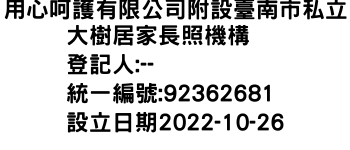 用心呵護有限公司附設臺南市私立大樹居家長照機構
登記人:--
統一編號:92362681
設立日期2022-10-26